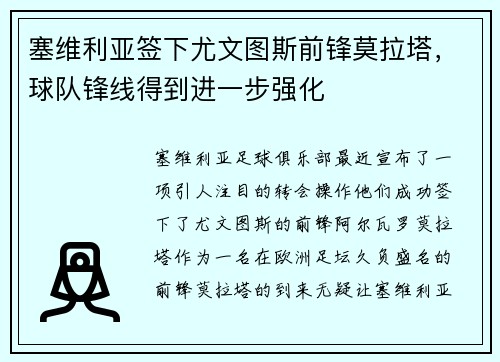 塞维利亚签下尤文图斯前锋莫拉塔，球队锋线得到进一步强化

塞维利亚足球俱乐部最近宣布了一项引人注目的转会操作他们成功签下了尤文图斯的前锋阿尔瓦罗莫拉塔作为一名在欧洲足坛久负盛名的前锋莫拉塔的到来无疑让塞维利亚